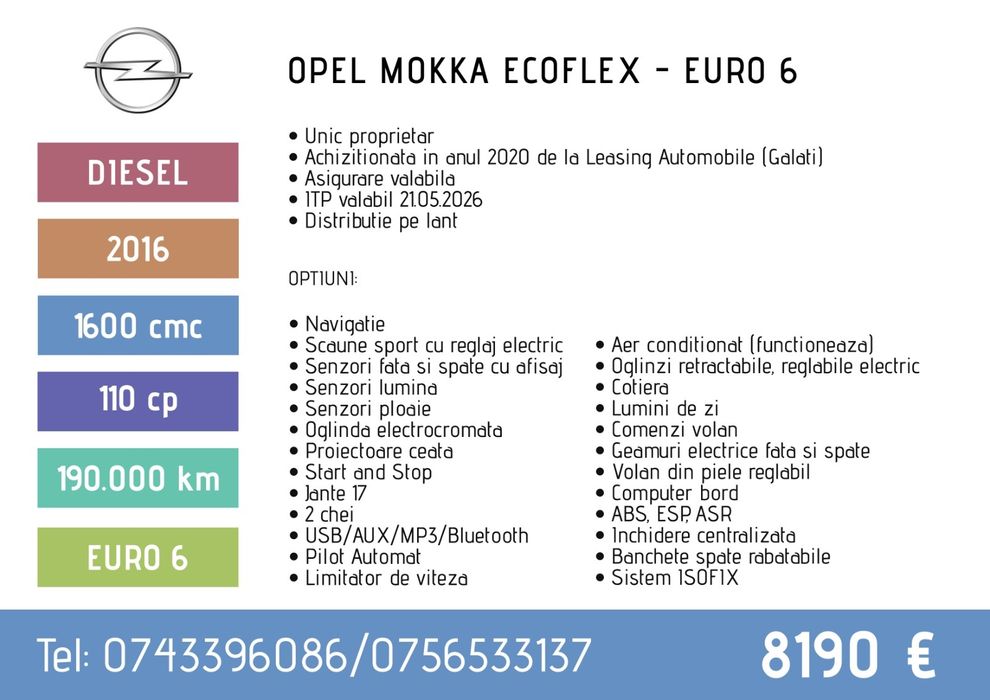 OPEL MOKKA ECOFLEX - EURO 6

DIESEL

2016

1600 cmc

110 cp

190.000 km

EURO 6

• Unic proprietar
• Achizitionata in anul 2020 de la Leasing Automobile (Galati)
• Asigurare valabila
• ITP valabil 21.05.2026
• Distributie pe lant

OPTIUNI:

• Navigatie
• Scaune sport cu reglaj electric
• Senzori fata si spate cu afisaj
• Senzori lumina
• Senzori ploaie
• Oglinda electrocromata
• Proiectoare ceata
• Start and Stop
• Jante 17
• 2 chei
• USB/AUX/MP3/Bluetooth
• Pilot Automat
• Limitator de viteza

• Aer conditionat (functioneaza)
• Oglinzi retractabile, reglabile electric
• Cotiera
• Lumini de zi
• Comenzi volan
• Geamuri electrice fata si spate
• Volan din piele reglabil
• Computer bord
• ABS, ESP, ASR
• Inchidere centralizata
• Banchete spate rabatabile
• Sistem ISOFIX

Tel: 0743396086/0756533137

8190 €